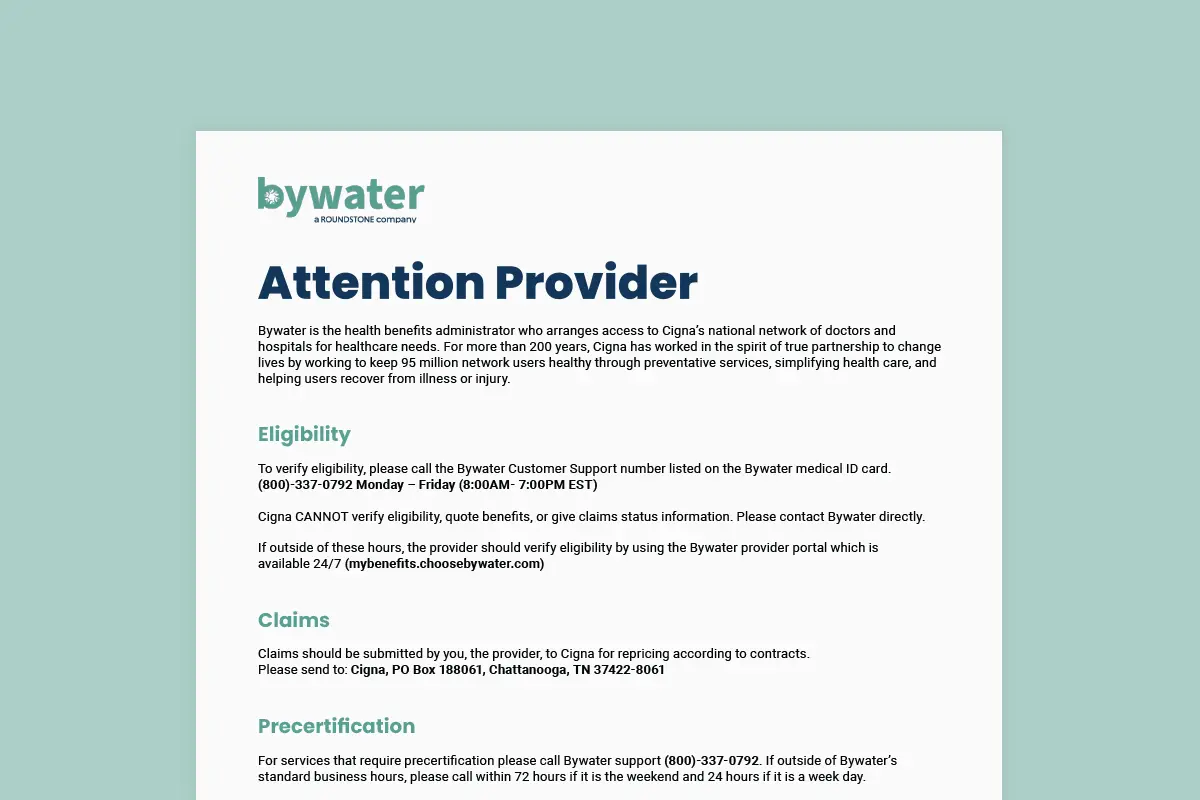 bywater
a ROUNDSTONE company

Attention Provider

Bywater is the health benefits administrator who arranges access to Cigna's national network of doctors and hospitals for healthcare needs. For more than 200 years, Cigna has worked in the spirit of true partnership to change lives by working to keep 95 million network users healthy through preventative services, simplifying health care, and helping users recover from illness or injury.

Eligibility

To verify eligibility, please call the Bywater Customer Support number listed on the Bywater medical ID card.
(800)-337-0792 Monday – Friday (8:00AM- 7:00PM EST)

Cigna CANNOT verify eligibility, quote benefits, or give claims status information. Please contact Bywater directly.

If outside of these hours, the provider should verify eligibility by using the Bywater provider portal which is available 24/7 (mybenefits.choosebywater.com)

Claims

Claims should be submitted by you, the provider, to Cigna for repricing according to contracts.
Please send to: Cigna, PO Box 188061, Chattanooga, TN 37422-8061

Precertification

For services that require precertification please call Bywater support (800)-337-0792. If outside of Bywater's standard business hours, please call within 72 hours if it is the weekend and 24 hours if it is a week day.